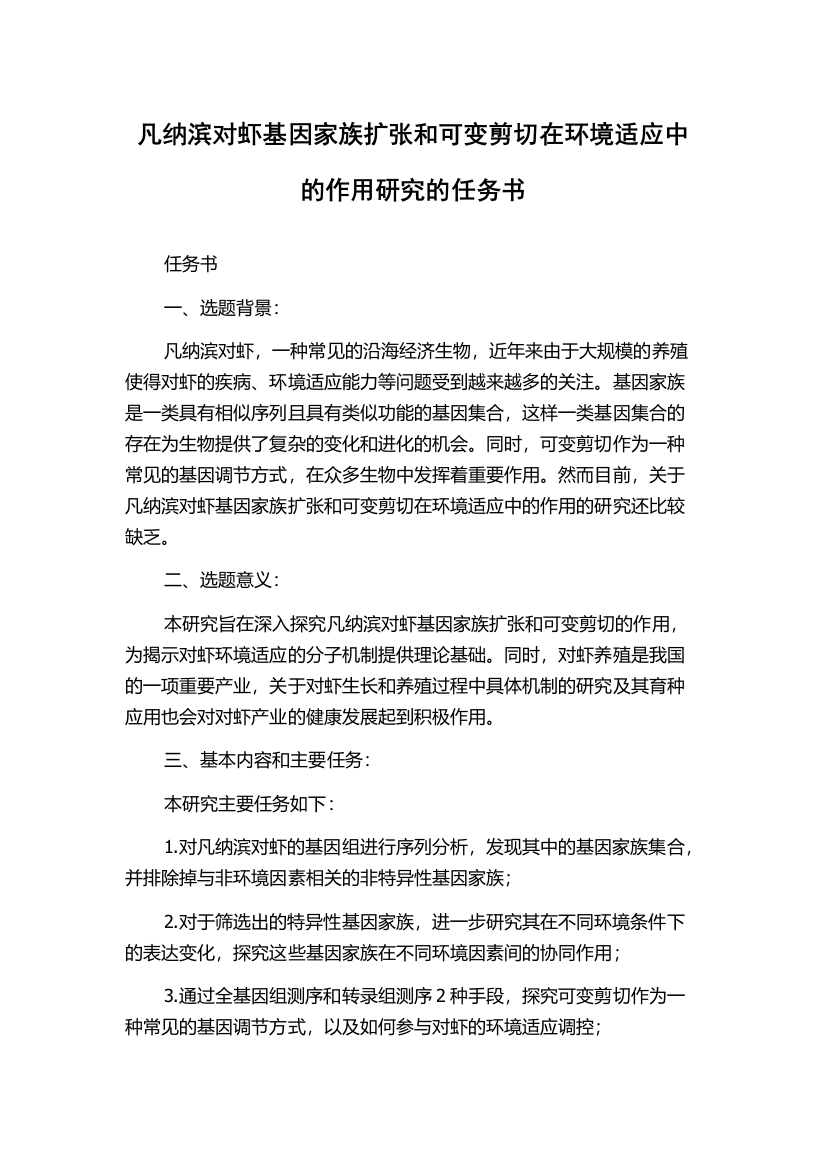 凡纳滨对虾基因家族扩张和可变剪切在环境适应中的作用研究的任务书

任务书

一、选题背景：

凡纳滨对虾，一种常见的沿海经济生物，近年来由于大规模的养殖使得对虾的疾病、环境适应能力等问题受到越来越多的关注。基因家族是一类具有相似序列且具有类似功能的基因集合，这样一类基因集合的存在为生物提供了复杂的变化和进化的机会。同时，可变剪切作为一种常见的基因调节方式，在众多生物中发挥着重要作用。然而目前，关于凡纳滨对虾基因家族扩张和可变剪切在环境适应中的作用的研究还比较缺乏。

二、选题意义：

本研究旨在深入探究凡纳滨对虾基因家族扩张和可变剪切的作用，为揭示对虾环境适应的分子机制提供理论基础。同时，对虾养殖是我国的一项重要产业，关于对虾生长和养殖过程中具体机制的研究及其育种应用也会对对虾产业的健康发展起到积极作用。

三、基本内容和主要任务：

本研究主要任务如下：

1.对凡纳滨对虾的基因组进行序列分析，发现其中的基因家族集合，并排除掉与非环境因素相关的非特异性基因家族；

2.对于筛选出的特异性基因家族，进一步研究其在不同环境条件下的表达变化，探究这些基因家族在不同环境因素间的协同作用；

3.通过全基因组测序和转录组测序 2 种手段，探究可变剪切作为一种常见的基因调节方式，以及如何参与对虾的环境适应调控；